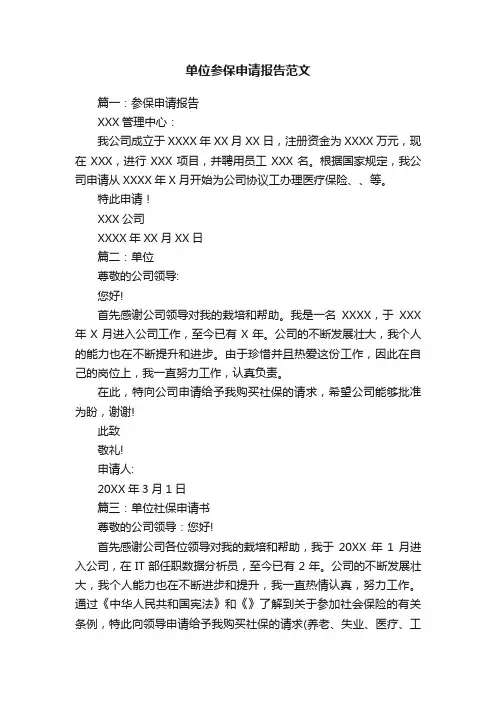 单位参保申请报告范文

篇一：参保申请报告

XXX 管理中心：

我公司成立于 XXXX 年 XX 月 XX 日，注册资金为 XXXX 万元，现在 XXX，进行 XXX 项目，并聘用员工 XXX 名。根据国家规定，我公司申请从 XXXX 年 X 月开始为公司协议工办理医疗保险、、等。

特此申请！

XXX 公司

XXXX 年 XX 月 XX 日

篇二：单位

尊敬的公司领导:

您好!

首先感谢公司领导对我的栽培和帮助。我是一名 XXXX，于 XXX 年 X 月进入公司工作，至今已有 X 年。公司的不断发展壮大，我个人的能力也在不断提升和进步。由于珍惜并且热爱这份工作，因此在自己的岗位上，我一直努力工作，认真负责。

在此，特向公司申请给予我购买社保的请求，希望公司能够批准为盼，谢谢!

此致

敬礼!

申请人:

20XX 年 3 月 1 日

篇三：单位社保申请书

尊敬的公司领导：您好!

首先感谢公司各位领导对我的栽培和帮助，我于 20XX 年 1 月进入公司，在 IT 部任职数据分析员，至今已有 2 年。公司的不断发展壮大，我个人能力也在不断进步和提升，我一直热情认真，努力工作。通过《中华人民共和国宪法》和《》了解到关于参加社会保险的有关条例，特此向领导申请给予我购买社保的请求(养老、失业、医疗、工